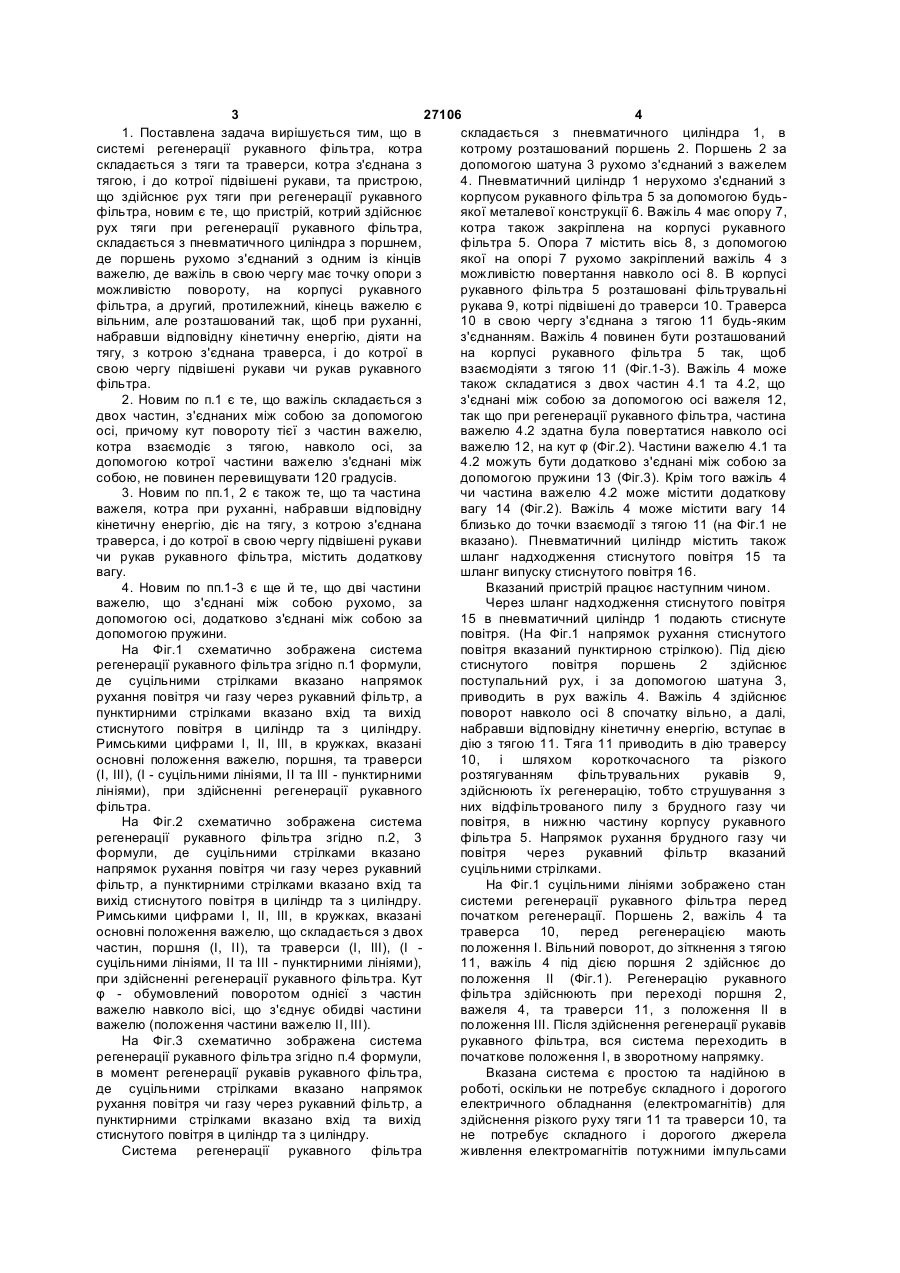 3                                   27106                                   4

1. Поставлена задача вирішується тим, що в системі регенерації рукавного фільтра, котра складається з тяги та траверси, котра з'єднана з тягою, і до котрої підвішені рукави, та пристрою, що здійснює рух тяги при регенерації рукавного фільтра, новим є те, що пристрій, котрий здійснює рух тяги при регенерації рукавного фільтра, складається з пневматичного циліндра з поршнем, де поршень рухомо з'єднаний з одним із кінців важелю, де важіль в свою чергу має точку опори з можливістю повороту, на корпусі рукавного фільтра, а другий, протилежний, кінець важелю є вільним, але розташований так, щоб при руханні, набравши відповідну кінетичну енергію, діяти на тягу, з котрою з'єднана траверса, і до котрої в свою чергу підвішені рукави чи рукав рукавного фільтра.

2. Новим по п.1 є те, що важіль складається з двох частин, з'єднаних між собою за допомогою осі, причому кут повороту тієї з частин важелю, котра взаємодіє з тягою, навколо осі, за допомогою котрої частини важелю з'єднані між собою, не повинен перевищувати 120 градусів.

3. Новим по пп.1, 2 є також те, що та частина важеля, котра при руханні, набравши відповідну кінетичну енергію, діє на тягу, з котрою з'єднана траверса, і до котрої в свою чергу підвішені рукави чи рукав рукавного фільтра, містить додаткову вагу.

4. Новим по пп.1-3 є ще й те, що дві частини важелю, що з'єднані між собою рухомо, за допомогою осі, додатково з'єднані між собою за допомогою пружини.

На Фіг.1 схематично зображена система регенерації рукавного фільтра згідно п.1 формули, де суцільними стрілками вказано напрямок рухання повітря чи газу через рукавний фільтр, а пунктирними стрілками вказано вхід та вихід стиснутого повітря в циліндр та з циліндру. Римськими цифрами I, II, III, в кружках, вказані основні положення важелю, поршня, та траверси (I, III), (I - суцільними лініями, II та III - пунктирними лініями), при здійсненні регенерації рукавного фільтра.

На Фіг.2 схематично зображена система регенерації рукавного фільтра згідно п.2, 3 формули, де суцільними стрілками вказано напрямок рухання повітря чи газу через рукавний фільтр, а пунктирними стрілками вказано вхід та вихід стиснутого повітря в циліндр та з циліндру. Римськими цифрами I, II, III, в кружках, вказані основні положення важелю, що складається з двох частин, поршня (I, II), та траверси (I, III), (I - суцільними лініями, II та III - пунктирними лініями), при здійсненні регенерації рукавного фільтра. Кут φ - обумовлений поворотом однієї з частин важелю навколо вісі, що з'єднує обидві частини важелю (положення частини важелю II, III).

На Фіг.3 схематично зображена система регенерації рукавного фільтра згідно п.4 формули, в момент регенерації рукавів рукавного фільтра, де суцільними стрілками вказано напрямок рухання повітря чи газу через рукавний фільтр, а пунктирними стрілками вказано вхід та вихід стиснутого повітря в циліндр та з циліндру.

Система регенерації рукавного фільтра складається з пневматичного циліндра 1, в котрому розташований поршень 2. Поршень 2 за допомогою шатуна 3 рухомо з'єднаний з важелем 4. Пневматичний циліндр 1 нерухомо з'єднаний з корпусом рукавного фільтра 5 за допомогою будь-якої металевої конструкції 6. Важіль 4 має опору 7, котра також закріплена на корпусі рукавного фільтра 5. Опора 7 містить вісь 8, з допомогою якої на опорі 7 рухомо закріплений важіль 4 з можливістю повертання навколо осі 8. В корпусі рукавного фільтра 5 розташовані фільтрувальні рукава 9, котрі підвішені до траверси 10. Траверса 10 в свою чергу з'єднана з тягою 11 будь-яким з'єднанням. Важіль 4 повинен бути розташований на корпусі рукавного фільтра 5 так, щоб взаємодіяти з тягою 11 (Фіг.1-3). Важіль 4 може також складатися з двох частин 4.1 та 4.2, що з'єднані між собою за допомогою осі важеля 12, так що при регенерації рукавного фільтра, частина важелю 4.2 здатна була повертатися навколо осі важелю 12, на кут φ (Фіг.2). Частини важелю 4.1 та 4.2 можуть бути додатково з'єднані між собою за допомогою пружини 13 (Фіг.3). Крім того важіль 4 чи частина важелю 4.2 може містити додаткову вагу 14 (Фіг.2). Важіль 4 може містити вагу 14 близько до точки взаємодії з тягою 11 (на Фіг.1 не вказано). Пневматичний циліндр містить також шланг надходження стиснутого повітря 15 та шланг випуску стиснутого повітря 16.

Вказаний пристрій працює наступним чином.

Через шланг надходження стиснутого повітря 15 в пневматичний циліндр 1 подають стиснуте повітря. (На Фіг.1 напрямок рухання стиснутого повітря вказаний пунктирною стрілкою). Під дією стиснутого повітря поршень 2 здійснює поступальний рух, і за допомогою шатуна 3, приводить в рух важіль 4. Важіль 4 здійснює поворот навколо осі 8 спочатку вільно, а далі, набравши відповідну кінетичну енергію, вступає в дію з тягою 11. Тяга 11 приводить в дію траверсу 10, і шляхом короткочасного та різкого розтягуванням фільтрувальних рукавів 9, здійснюють їх регенерацію, тобто струшування з них відфільтрованого пилу з брудного газу чи повітря, в нижню частину корпусу рукавного фільтра 5. Напрямок рухання брудного газу чи повітря через рукавний фільтр вказаний суцільними стрілками.

На Фіг.1 суцільними лініями зображено стан системи регенерації рукавного фільтра перед початком регенерації. Поршень 2, важіль 4 та траверса 10, перед регенерацією мають положення I. Вільний поворот, до зіткнення з тягою 11, важіль 4 під дією поршня 2 здійснює до положення II (Фіг.1). Регенерацію рукавного фільтра здійснюють при переході поршня 2, важеля 4, та траверси 11, з положення II в положення III. Після здійснення регенерації рукавів рукавного фільтра, вся система переходить в початкове положення I, в зворотному напрямку.

Вказана система є простою та надійною в роботі, оскільки не потребує складного і дорогого електричного обладнання (електромагнітів) для здійснення різкого руху тяги 11 та траверси 10, та не потребує складного і дорогого джерела живлення електромагнітів потужними імпульсами